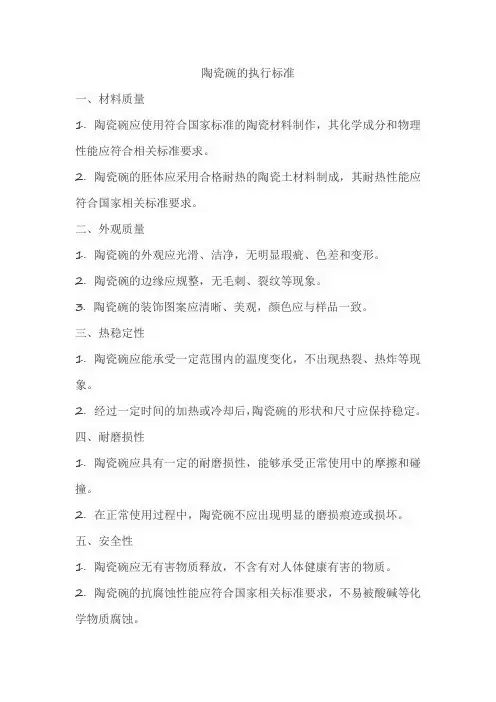 陶瓷碗的执行标准

一、材料质量

1. 陶瓷碗应使用符合国家标准的陶瓷材料制作，其化学成分和物理性能应符合相关标准要求。

2. 陶瓷碗的胚体应采用合格耐热的陶瓷土材料制成，其耐热性能应符合国家相关标准要求。

二、外观质量

1. 陶瓷碗的外观应光滑、洁净，无明显瑕疵、色差和变形。

2. 陶瓷碗的边缘应规整，无毛刺、裂纹等现象。

3. 陶瓷碗的装饰图案应清晰、美观，颜色应与样品一致。

三、热稳定性

1. 陶瓷碗应能承受一定范围内的温度变化，不出现热裂、热炸等现象。

2. 经过一定时间的加热或冷却后，陶瓷碗的形状和尺寸应保持稳定。

四、耐磨损性

1. 陶瓷碗应具有一定的耐磨损性，能够承受正常使用中的摩擦和碰撞。

2. 在正常使用过程中，陶瓷碗不应出现明显的磨损痕迹或损坏。

五、安全性

1. 陶瓷碗应无有害物质释放，不含有对人体健康有害的物质。

2. 陶瓷碗的抗腐蚀性能应符合国家相关标准要求，不易被酸碱等化学物质腐蚀。